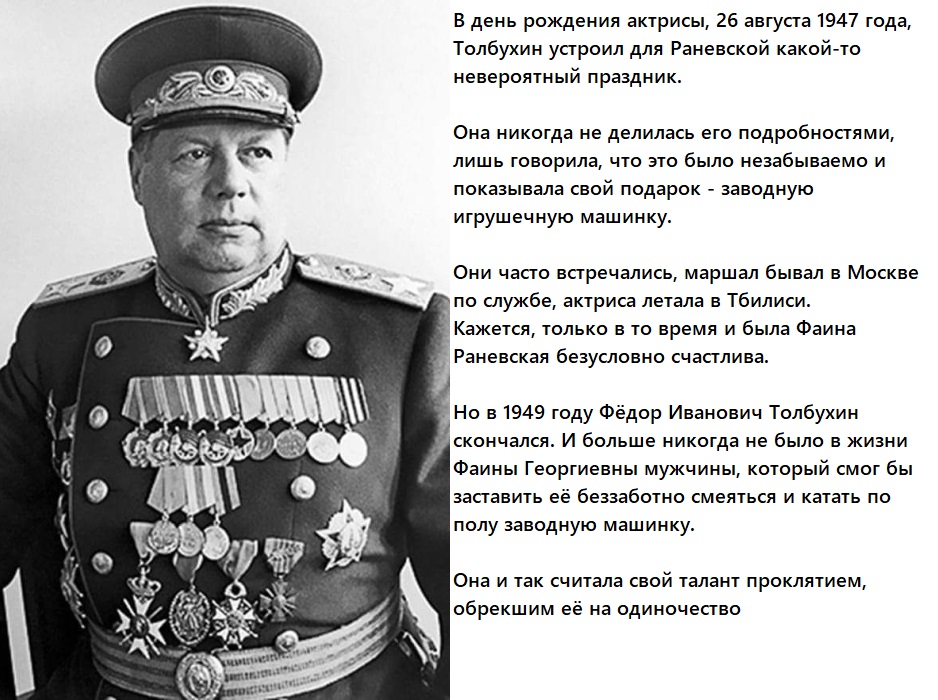 В день рождения актрисы, 26 августа 1947 года, Толбухин устроил для Раневской какой-то невероятный праздник.

Она никогда не делилась его подробностями, лишь говорила, что это было незабываемо и показывала свой подарок - заводную игрушечную машинку.

Они часто встречались, маршал бывал в Москве по службе, актриса летала в Тбилиси.
Кажется, только в то время и была Фаина Раневская безусловно счастлива.

Но в 1949 году Фёдор Иванович Толбухин скончался. И больше никогда не было в жизни Фаины Георгиевны мужчины, который смог бы заставить её беззаботно смеяться и катать по полу заводную машинку.

Она и так считала свой талант проклятием, обрекшим её на одиночество